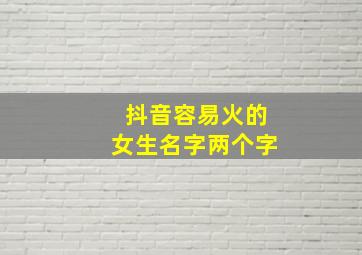 抖音容易火的
女生名字两个字